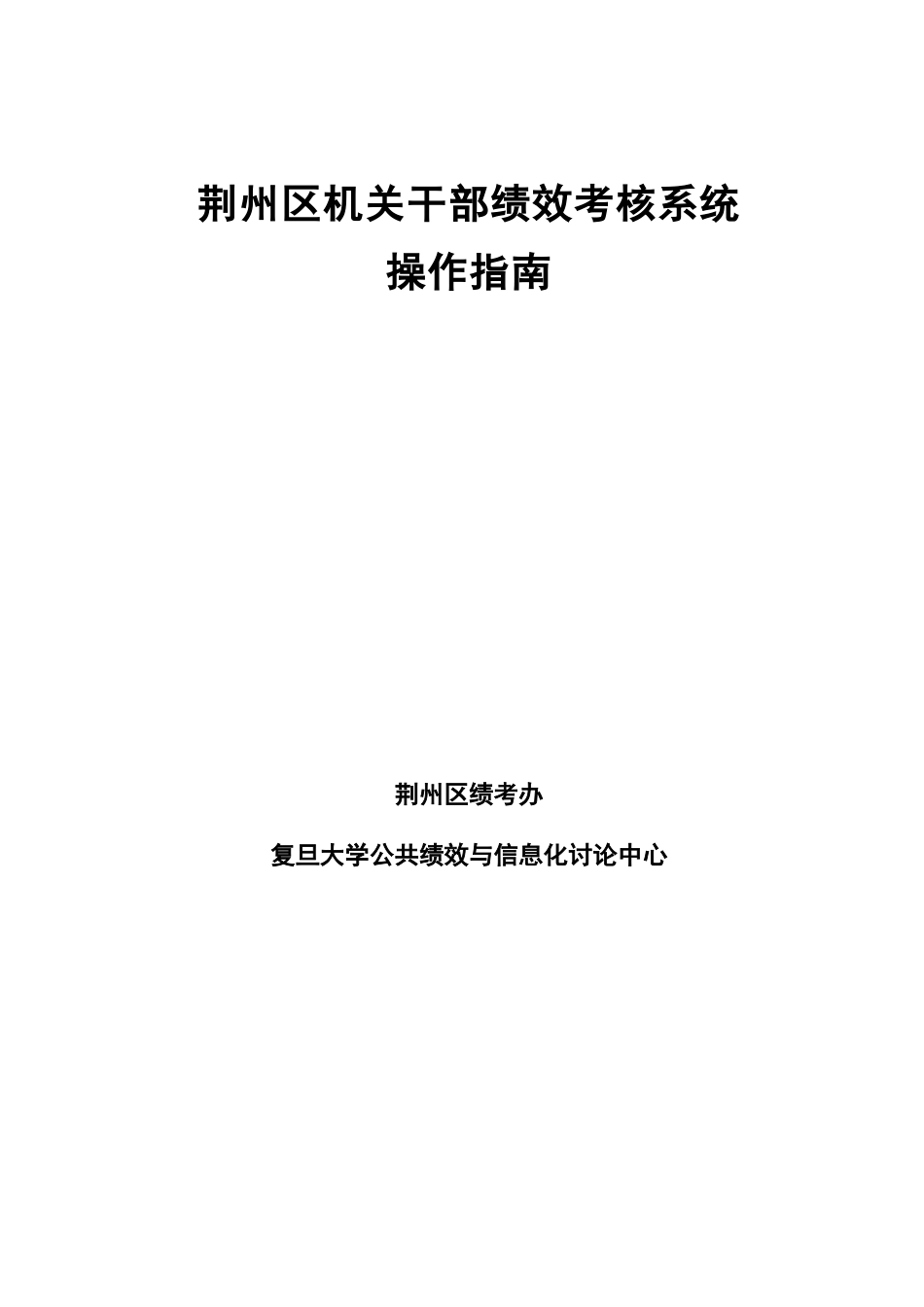 荆州区机关干部绩效考核系统
操作指南

荆州区绩考办

复旦大学公共绩效与信息化讨论中心